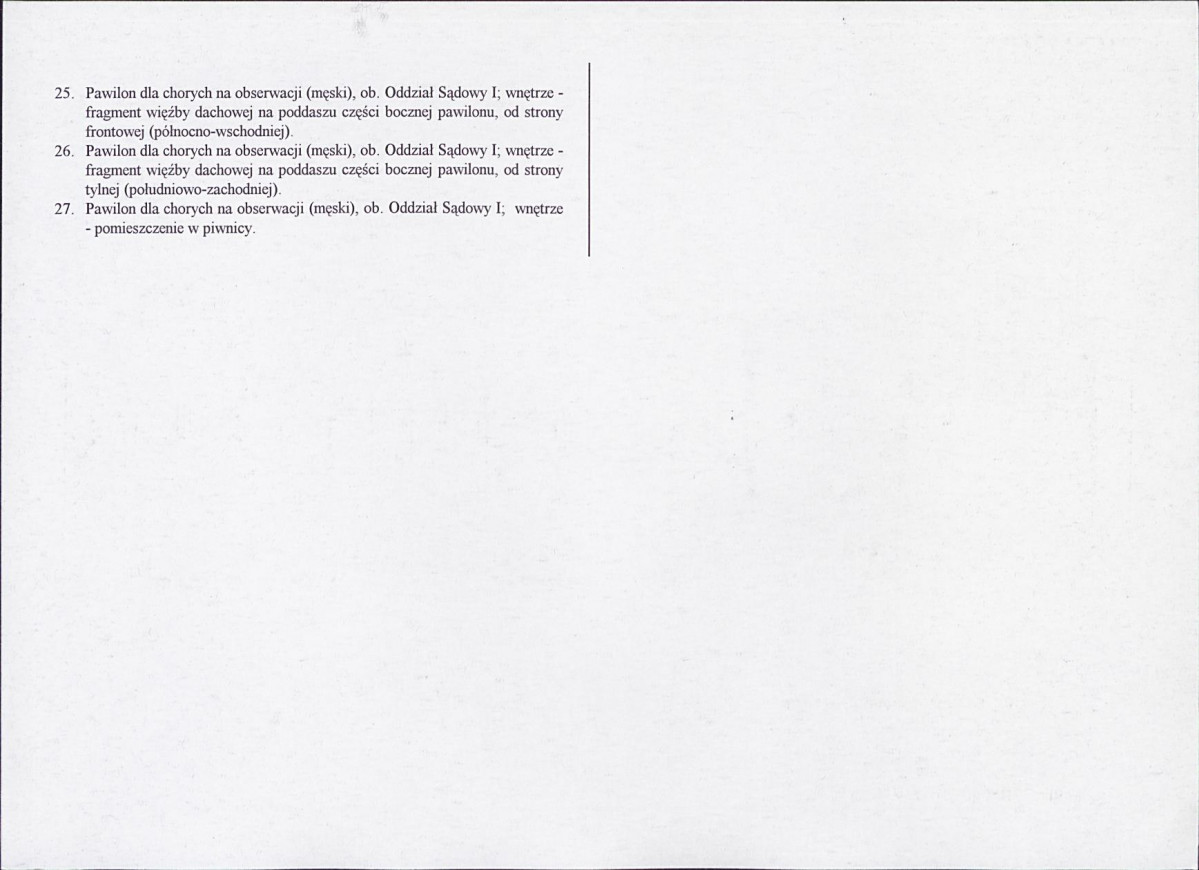 25. Pawilon dla chorych na obserwacji (męski), ob. Oddział Sądowy I; wnętrze - fragment więźby dachowej na poddaszu części bocznej pawilonu, od strony frontowej (północno-wschodniej).

26. Pawilon dla chorych na obserwacji (męski), ob. Oddział Sądowy I; wnętrze - fragment więźby dachowej na poddaszu części bocznej pawilonu, od strony tylnej (południowo-zachodniej).

27. Pawilon dla chorych na obserwacji (męski), ob. Oddział Sądowy I; wnętrze - pomieszczenie w piwnicy.